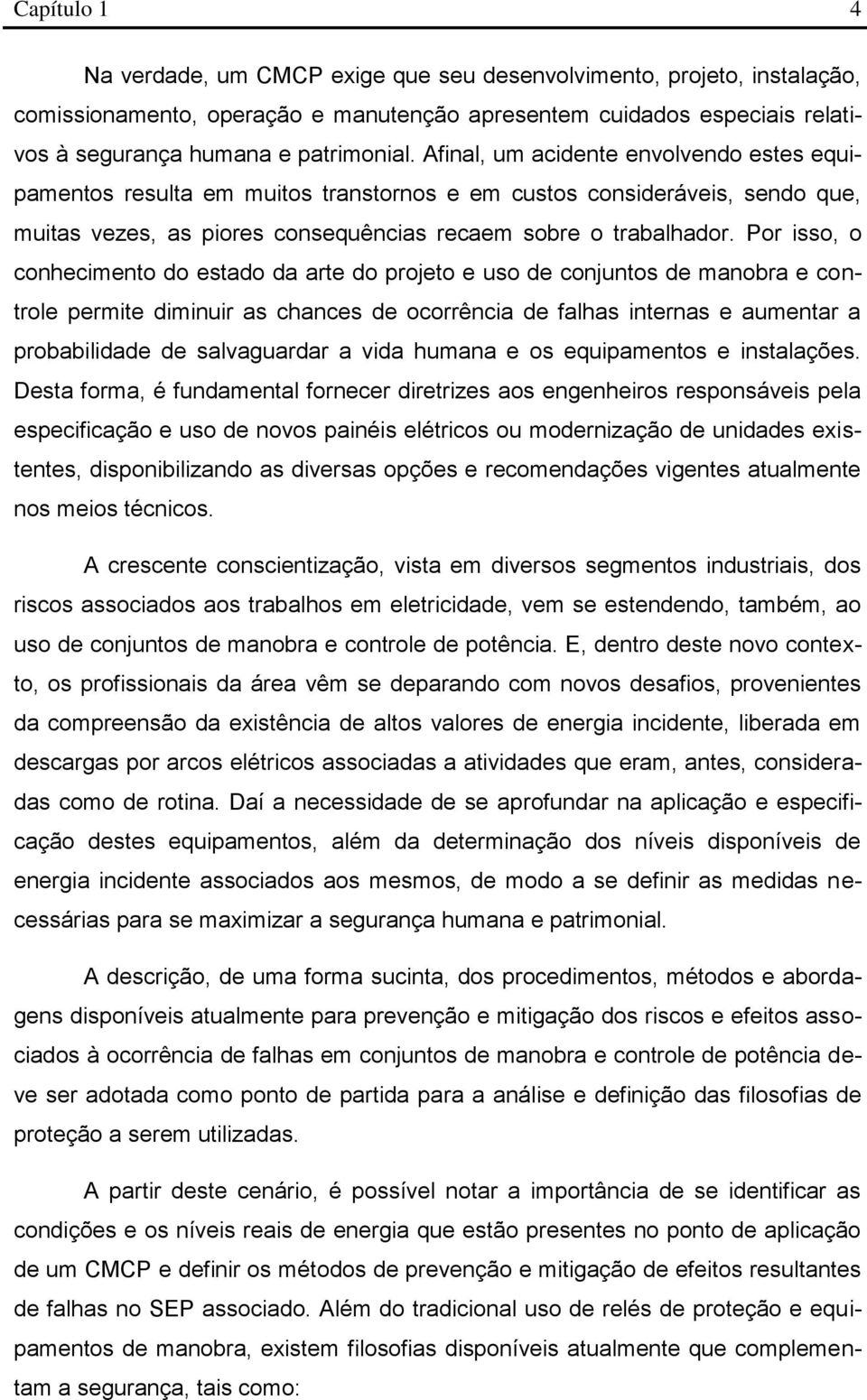 Capítulo 1 4

Na verdade, um CMCP exige que seu desenvolvimento, projeto, instalação, comissionamento, operação e manutenção apresentem cuidados especiais relativos à segurança humana e patrimonial. Afinal, um acidente envolvendo estes equipamentos resulta em muitos transtornos e em custos consideráveis, sendo que, muitas vezes, as piores consequências recaem sobre o trabalhador. Por isso, o conhecimento do estado da arte do projeto e uso de conjuntos de manobra e controle permite diminuir as chances de ocorrência de falhas internas e aumentar a probabilidade de salvaguardar a vida humana e os equipamentos e instalações. Desta forma, é fundamental fornecer diretrizes aos engenheiros responsáveis pela especificação e uso de novos painéis elétricos ou modernização de unidades existentes, disponibilizando as diversas opções e recomendações vigentes atualmente nos meios técnicos.

A crescente conscientização, vista em diversos segmentos industriais, dos riscos associados aos trabalhos em eletricidade, vem se estendendo, também, ao uso de conjuntos de manobra e controle de potência. E, dentro deste novo contexto, os profissionais da área vêm se deparando com novos desafios, provenientes da compreensão da existência de altos valores de energia incidente, liberada em descargas por arcos elétricos associadas a atividades que eram, antes, consideradas como de rotina. Daí a necessidade de se aprofundar na aplicação e especificação destes equipamentos, além da determinação dos níveis disponíveis de energia incidente associados aos mesmos, de modo a se definir as medidas necessárias para se maximizar a segurança humana e patrimonial.

A descrição, de uma forma sucinta, dos procedimentos, métodos e abordagens disponíveis atualmente para prevenção e mitigação dos riscos e efeitos associados à ocorrência de falhas em conjuntos de manobra e controle de potência deve ser adotada como ponto de partida para a análise e definição das filosofias de proteção a serem utilizadas.

A partir deste cenário, é possível notar a importância de se identificar as condições e os níveis reais de energia que estão presentes no ponto de aplicação de um CMCP e definir os métodos de prevenção e mitigação de efeitos resultantes de falhas no SEP associado. Além do tradicional uso de relés de proteção e equipamentos de manobra, existem filosofias disponíveis atualmente que complementam a segurança, tais como: